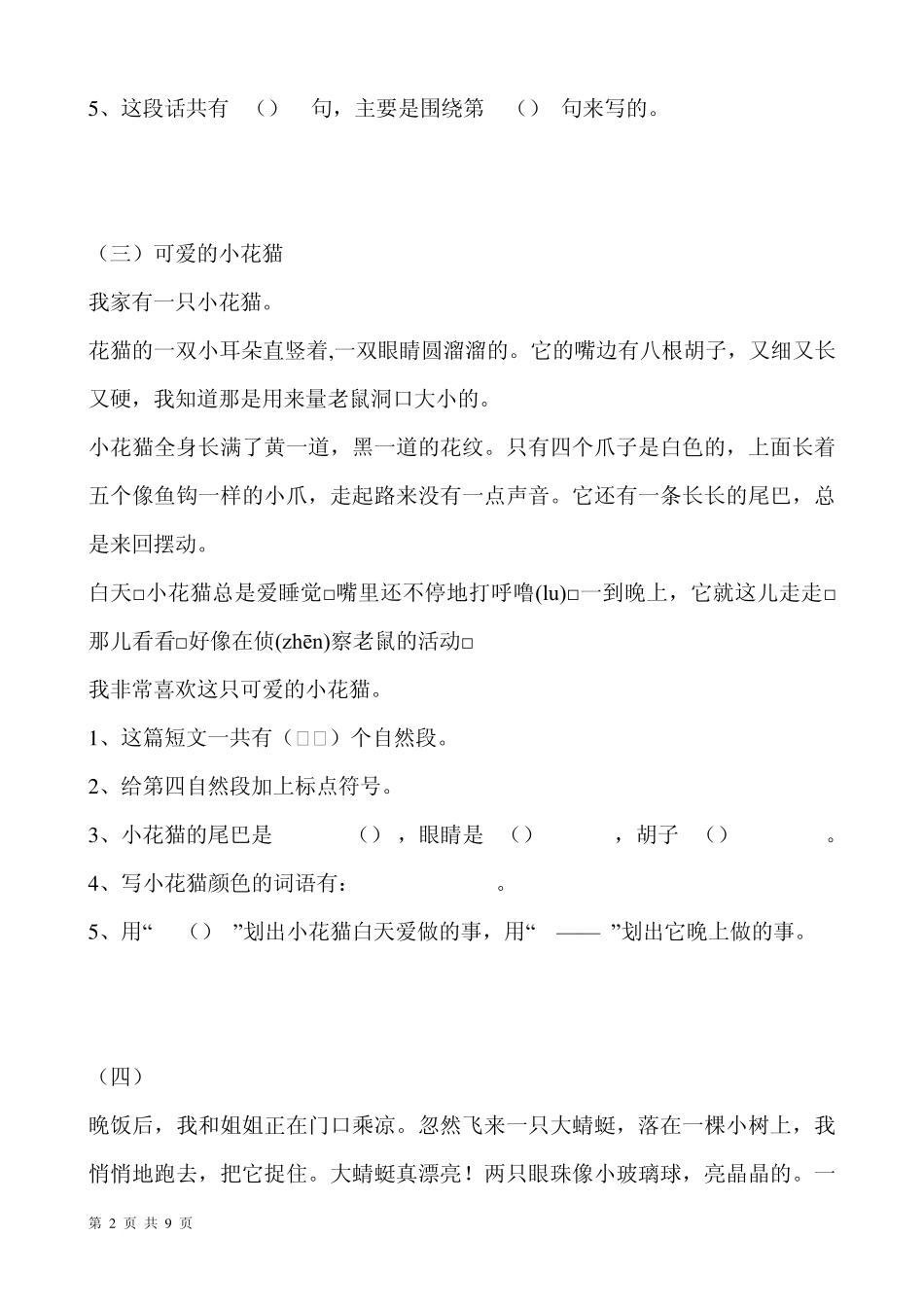 5、这段话共有 （） 句，主要是围绕第 （） 句来写的。

（三）可爱的小花猫

我家有一只小花猫。

花猫的一双小耳朵直竖着,一双眼睛圆溜溜的。它的嘴边有八根胡子，又细又长又硬，我知道那是用来量老鼠洞口大小的。

小花猫全身长满了黄一道，黑一道的花纹。只有四个爪子是白色的，上面长着五个像鱼钩一样的小爪，走起路来没有一点声音。它还有一条长长的尾巴，总是来回摆动。

白天□小花猫总是爱睡觉□嘴里还不停地打呼噜(lu)□一到晚上，它就这儿走走□那儿看看□好像在侦(zhēn)察老鼠的活动□

我非常喜欢这只可爱的小花猫。

1、这篇短文一共有（□□）个自然段。

2、给第四自然段加上标点符号。

3、小花猫的尾巴是 （），眼睛是 （） ，胡子 （） 。

4、写小花猫颜色的词语有： 。

5、用“ （） ”划出小花猫白天爱做的事，用“ —— ”划出它晚上做的事。

（四）

晚饭后，我和姐姐正在门口乘凉。忽然飞来一只大蜻蜓，落在一棵小树上，我悄悄地跑去，把它捉住。大蜻蜓真漂亮！两只眼珠像小玻璃球，亮晶晶的。一

第 2 页 共 9 页